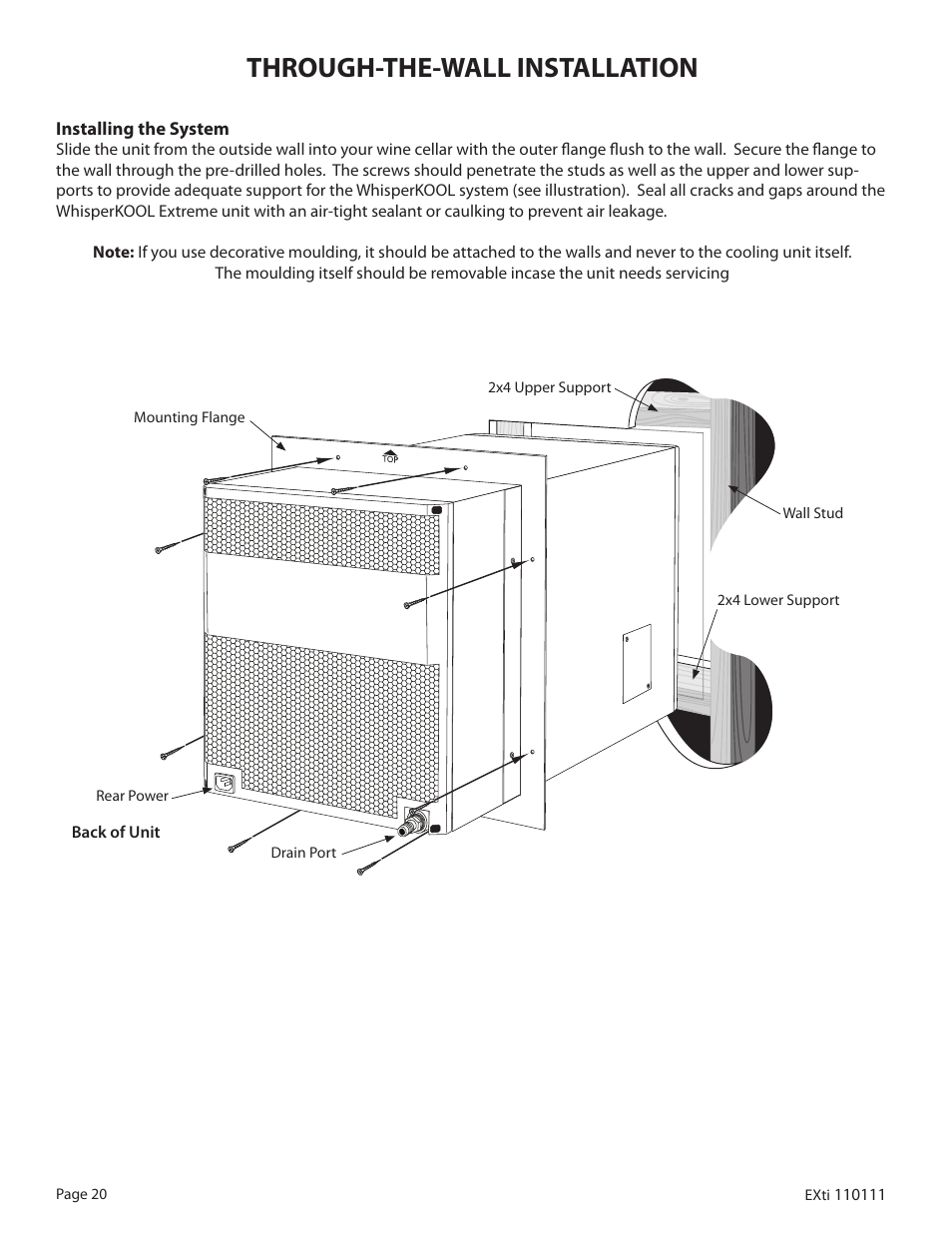 THROUGH-THE-WALL INSTALLATION

Installing the System
Slide the unit from the outside wall into your wine cellar with the outer flange flush to the wall. Secure the flange to the wall through the pre-drilled holes. The screws should penetrate the studs as well as the upper and lower supports to provide adequate support for the WhisperKOOL system (see illustration). Seal all cracks and gaps around the WhisperKOOL Extreme unit with an air-tight sealant or caulking to prevent air leakage.

Note: If you use decorative moulding, it should be attached to the walls and never to the cooling unit itself. The moulding itself should be removable incase the unit needs servicing

2x4 Upper Support
Mounting Flange
TOP
Wall Stud
2x4 Lower Support
Rear Power
Back of Unit
Drain Port

Page 20
EXti 110111